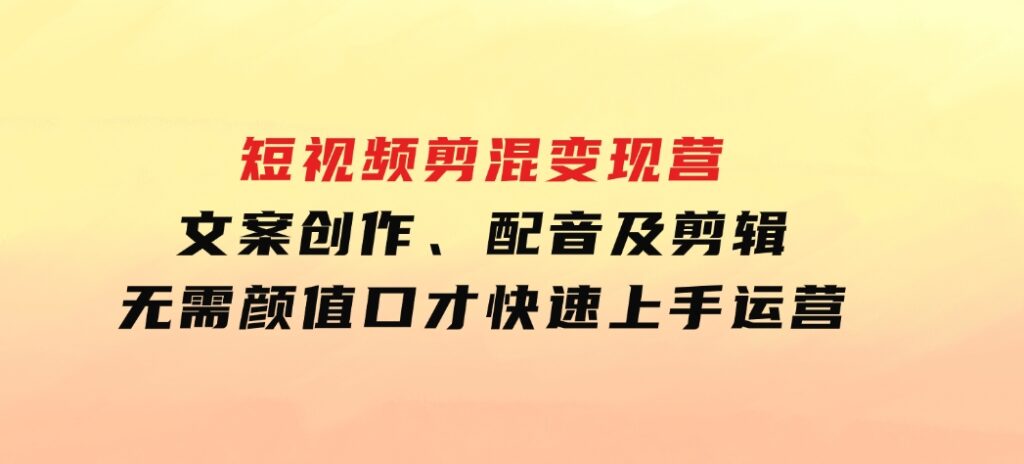 短视频剪混变现营
文案创作、配音及剪辑
无需颜值口才快速上手运营